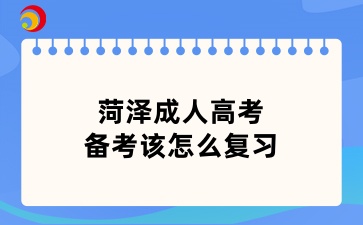 菏泽成人高考
备考该怎么复习